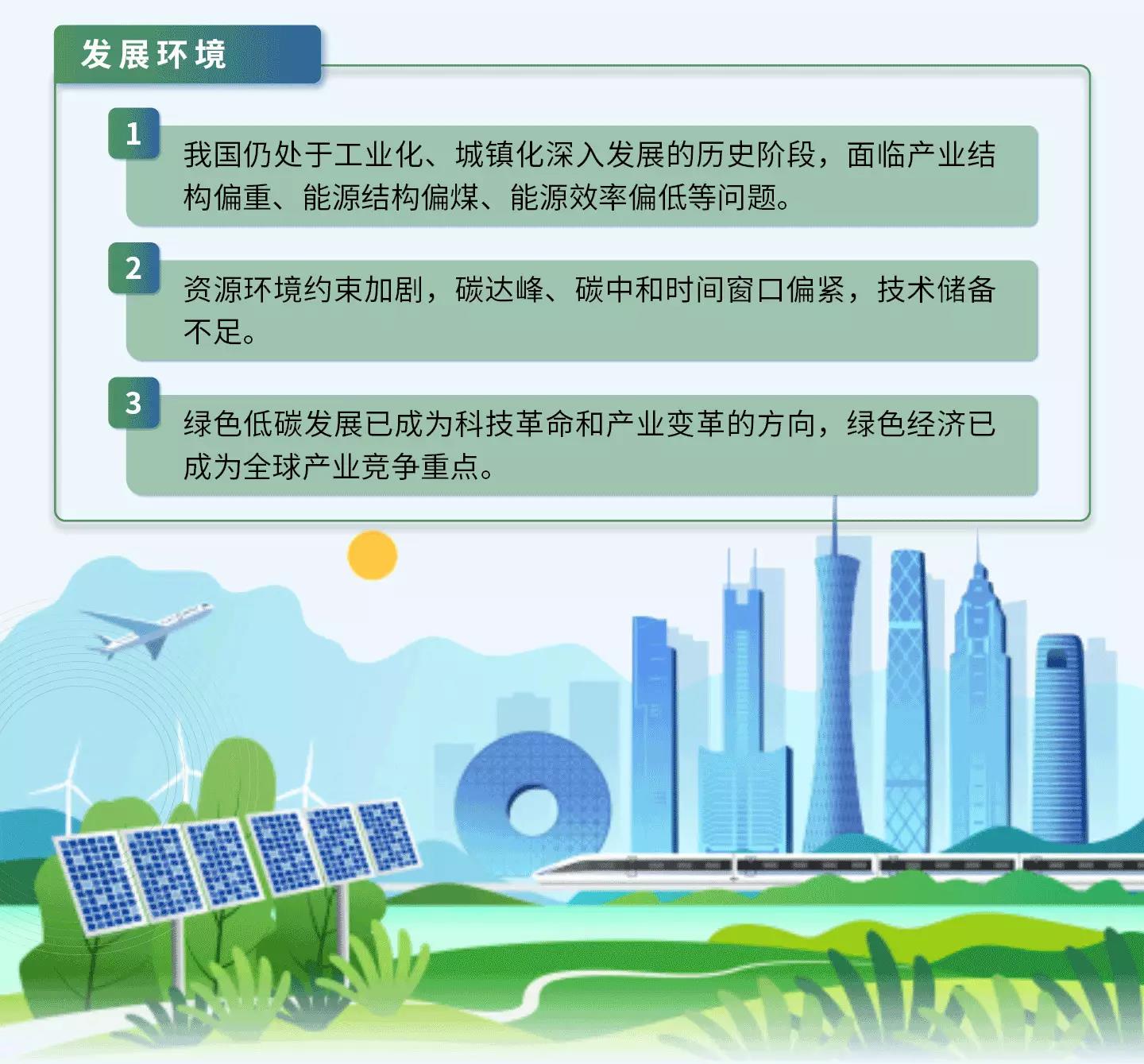 发展环境

1

我国仍处于工业化、城镇化深入发展的历史阶段，面临产业结构偏重、能源结构偏煤、能源效率偏低等问题。

2

资源环境约束加剧，碳达峰、碳中和时间窗口偏紧，技术储备不足。

3

绿色低碳发展已成为科技革命和产业变革的方向，绿色经济已成为全球产业竞争重点。